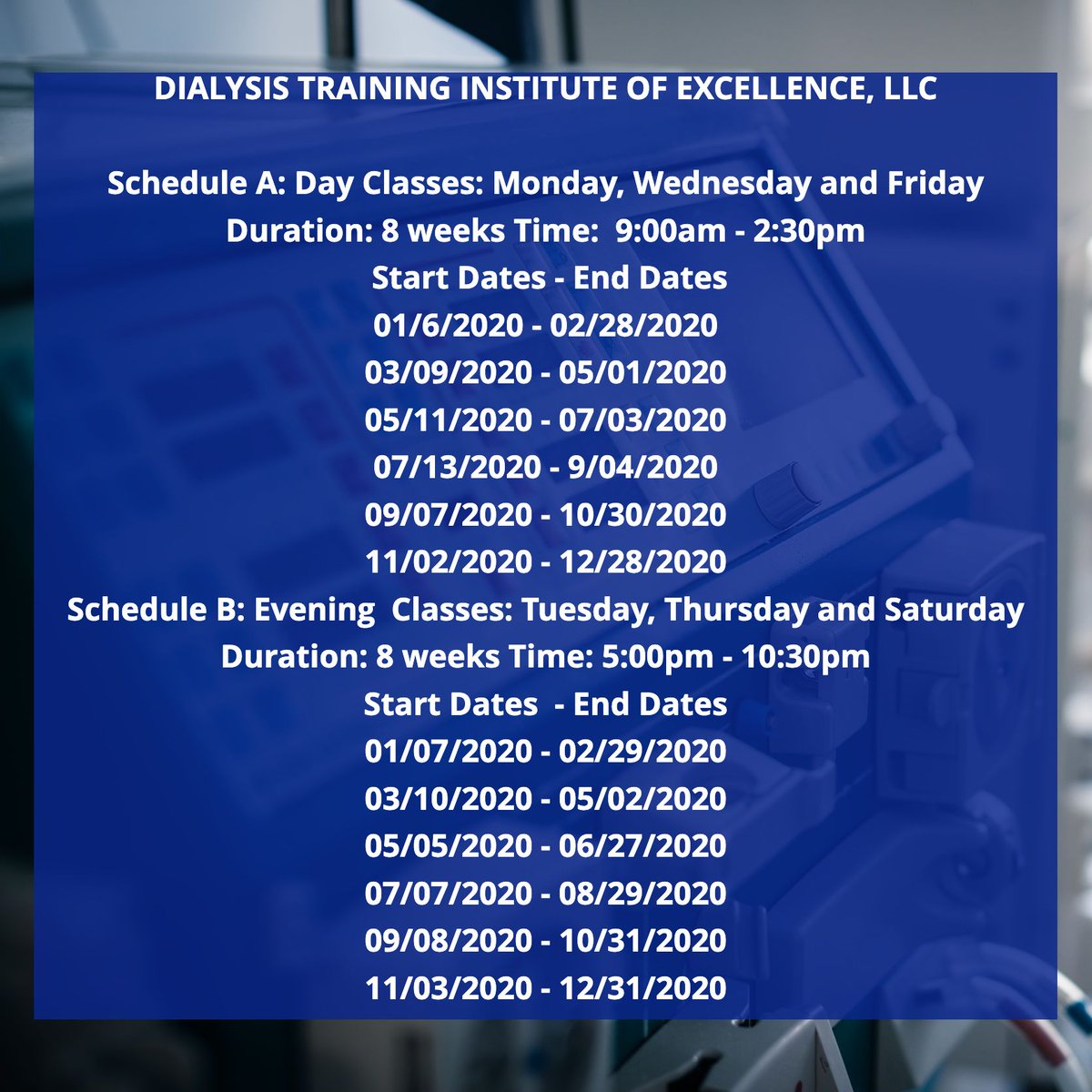 DIALYSIS TRAINING INSTITUTE OF EXCELLENCE, LLC

Schedule A: Day Classes: Monday, Wednesday and Friday
Duration: 8 weeks Time: 9:00am - 2:30pm
Start Dates - End Dates
01/6/2020 - 02/28/2020
03/09/2020 - 05/01/2020
05/11/2020 - 07/03/2020
07/13/2020 - 9/04/2020
09/07/2020 - 10/30/2020
11/02/2020 - 12/28/2020
Schedule B: Evening Classes: Tuesday, Thursday and Saturday
Duration: 8 weeks Time: 5:00pm - 10:30pm
Start Dates - End Dates
01/07/2020 - 02/29/2020
03/10/2020 - 05/02/2020
05/05/2020 - 06/27/2020
07/07/2020 - 08/29/2020
09/08/2020 - 10/31/2020
11/03/2020 - 12/31/2020